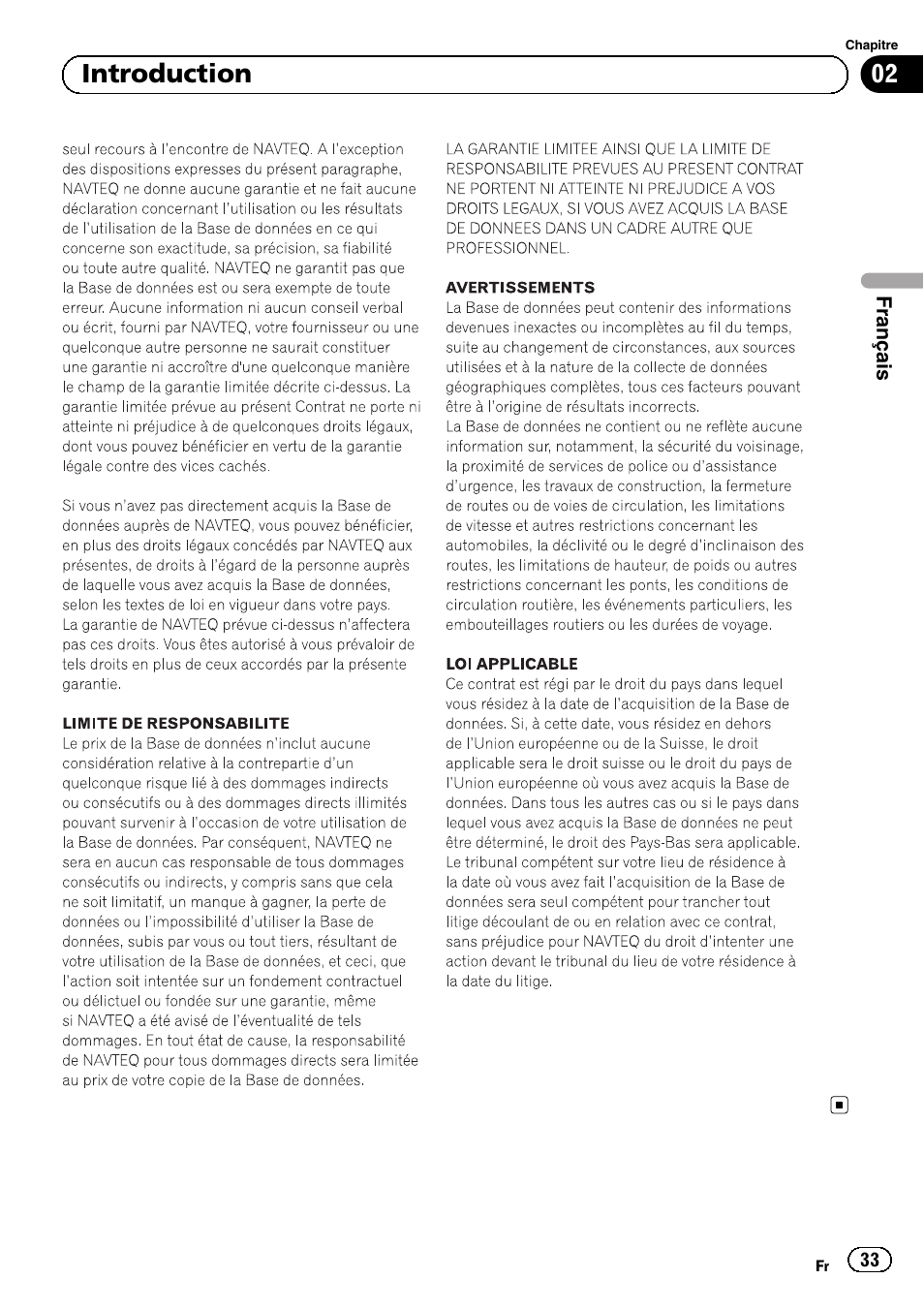 Chapitre

Introduction

02

seul recours à l'encontre de NAVTEQ. A l'exception des dispositions expresses du présent paragraphe, NAVTEQ ne donne aucune garantie et ne fait aucune déclaration concernant l'utilisation ou les résultats de l'utilisation de la Base de données en ce qui concerne son exactitude, sa précision, sa fiabilité ou toute autre qualité. NAVTEQ ne garantit pas que la Base de données est ou sera exempte de toute erreur. Aucune information ni aucun conseil verbal ou écrit, fourni par NAVTEQ, votre fournisseur ou une quelconque autre personne ne saurait constituer une garantie ni accroître d'une quelconque manière le champ de la garantie limitée décrite ci-dessus. La garantie limitée prévue au présent Contrat ne porte ni atteinte ni préjudice à de quelconques droits légaux, dont vous pouvez bénéficier en vertu de la garantie légale contre des vices cachés.

Si vous n'avez pas directement acquis la Base de données auprès de NAVTEQ, vous pouvez bénéficier, en plus des droits légaux concédés par NAVTEQ aux présentes, de droits à l'égard de la personne auprès de laquelle vous avez acquis la Base de données, selon les textes de loi en vigueur dans votre pays. La garantie de NAVTEQ prévue ci-dessus n'affectera pas ces droits. Vous êtes autorisé à vous prévaloir de tels droits en plus de ceux accordés par la présente garantie.

LIMITE DE RESPONSABILITE
Le prix de la Base de données n'inclut aucune considération relative à la contrepartie d'un quelconque risque lié à des dommages indirects ou consécutifs ou à des dommages directs illimités pouvant survenir à l'occasion de votre utilisation de la Base de données. Par conséquent, NAVTEQ ne sera en aucun cas responsable de tous dommages consécutifs ou indirects, y compris sans que cela ne soit limitatif, un manque à gagner, la perte de données ou l'impossibilité d'utiliser la Base de données, subis par vous ou tout tiers, résultant de votre utilisation de la Base de données, et ceci, que l'action soit intentée sur un fondement contractuel ou délictuel ou fondée sur une garantie, même si NAVTEQ a été avisé de l'éventualité de tels dommages. En tout état de cause, la responsabilité de NAVTEQ pour tous dommages directs sera limitée au prix de votre copie de la Base de données.

LA GARANTIE LIMITEE AINSI QUE LA LIMITE DE RESPONSABILITE PREVUES AU PRESENT CONTRAT NE PORTENT NI ATTEINTE NI PREJUDICE A VOS DROITS LEGAUX, SI VOUS AVEZ ACQUIS LA BASE DE DONNEES DANS UN CADRE AUTRE QUE PROFESSIONNEL.

AVERTISSEMENTS
La Base de données peut contenir des informations devenues inexactes ou incomplètes au fil du temps, suite au changement de circonstances, aux sources utilisées et à la nature de la collecte de données géographiques complètes, tous ces facteurs pouvant être à l'origine de résultats incorrects.
La Base de données ne contient ou ne reflète aucune information sur, notamment, la sécurité du voisinage, la proximité de services de police ou d'assistance d'urgence, les travaux de construction, la fermeture de routes ou de voies de circulation, les limitations de vitesse et autres restrictions concernant les automobiles, la déclivité ou le degré d'inclinaison des routes, les limitations de hauteur, de poids ou autres restrictions concernant les ponts, les conditions de circulation routière, les événements particuliers, les embouteillages routiers ou les durées de voyage.

LOI APPLICABLE
Ce contrat est régi par le droit du pays dans lequel vous résidez à la date de l'acquisition de la Base de données. Si, à cette date, vous résidez en dehors de l'Union européenne ou de la Suisse, le droit applicable sera le droit suisse ou le droit du pays de l'Union européenne où vous avez acquis la Base de données. Dans tous les autres cas ou si le pays dans lequel vous avez acquis la Base de données ne peut être déterminé, le droit des Pays-Bas sera applicable. Le tribunal compétent sur votre lieu de résidence à la date où vous avez fait l'acquisition de la Base de données sera seul compétent pour trancher tout litige découlant de ou en relation avec ce contrat, sans préjudice pour NAVTEQ du droit d'intenter une action devant le tribunal du lieu de votre résidence à la date du litige.

Français

Fr 33